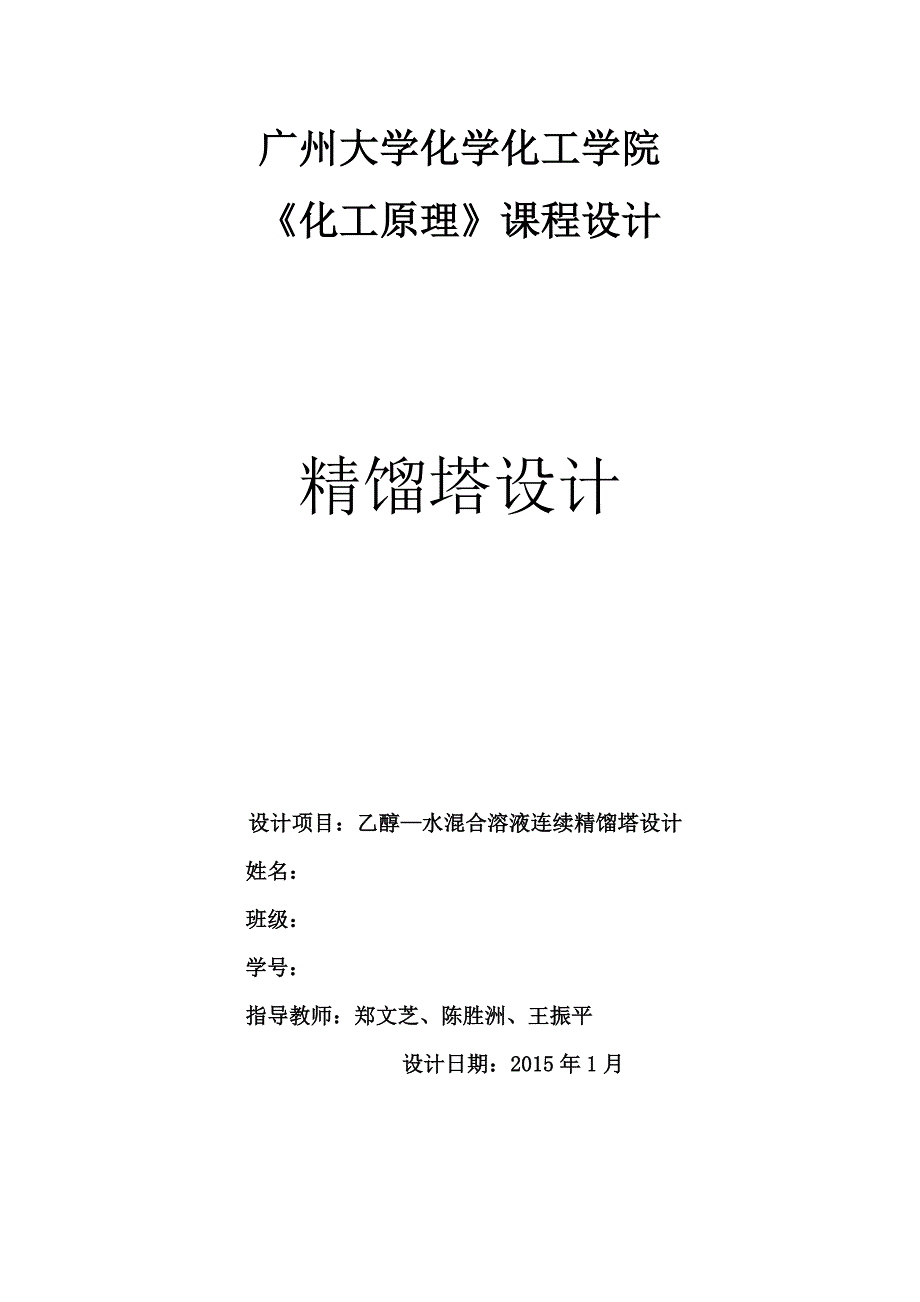 广州大学化学化工学院

《化工原理》课程设计

精馏塔设计

设计项目：乙醇—水混合溶液连续精馏塔设计

姓名：

班级：

学号：

指导教师：郑文芝、陈胜洲、王振平

设计日期：2015 年 1 月